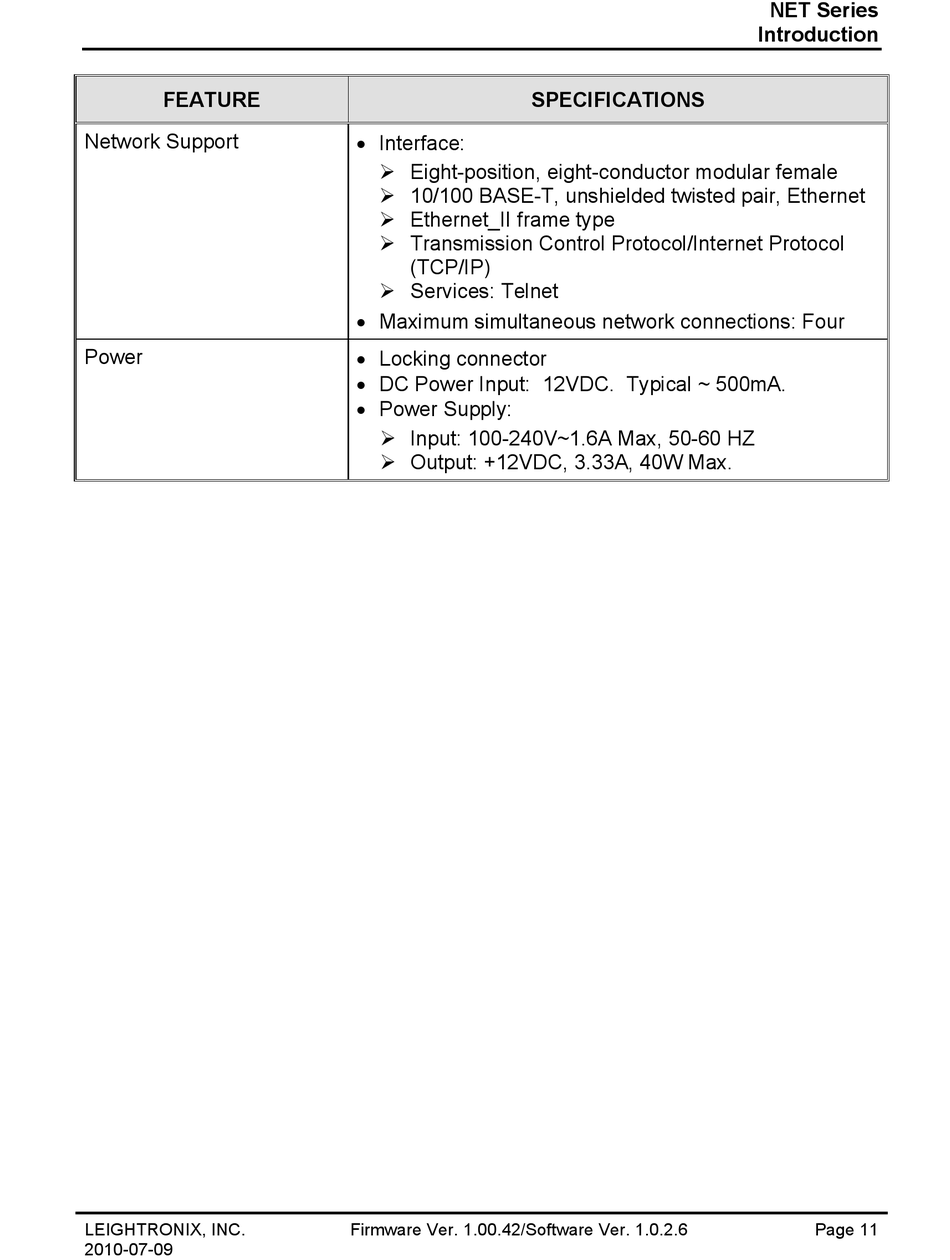 NET Series
Introduction

| FEATURE | SPECIFICATIONS |
|---|---|
| Network Support | • Interface: ➢ Eight-position, eight-conductor modular female ➢ 10/100 BASE-T, unshielded twisted pair, Ethernet ➢ Ethernet_II frame type ➢ Transmission Control Protocol/Internet Protocol (TCP/IP) ➢ Services: Telnet • Maximum simultaneous network connections: Four |
| Power | • Locking connector • DC Power Input: 12VDC. Typical ~ 500mA. • Power Supply: ➢ Input: 100-240V~1.6A Max, 50-60 HZ ➢ Output: +12VDC, 3.33A, 40W Max. |

LEIGHTRONIX, INC.
2010-07-09
Firmware Ver. 1.00.42/Software Ver. 1.0.2.6
Page 11